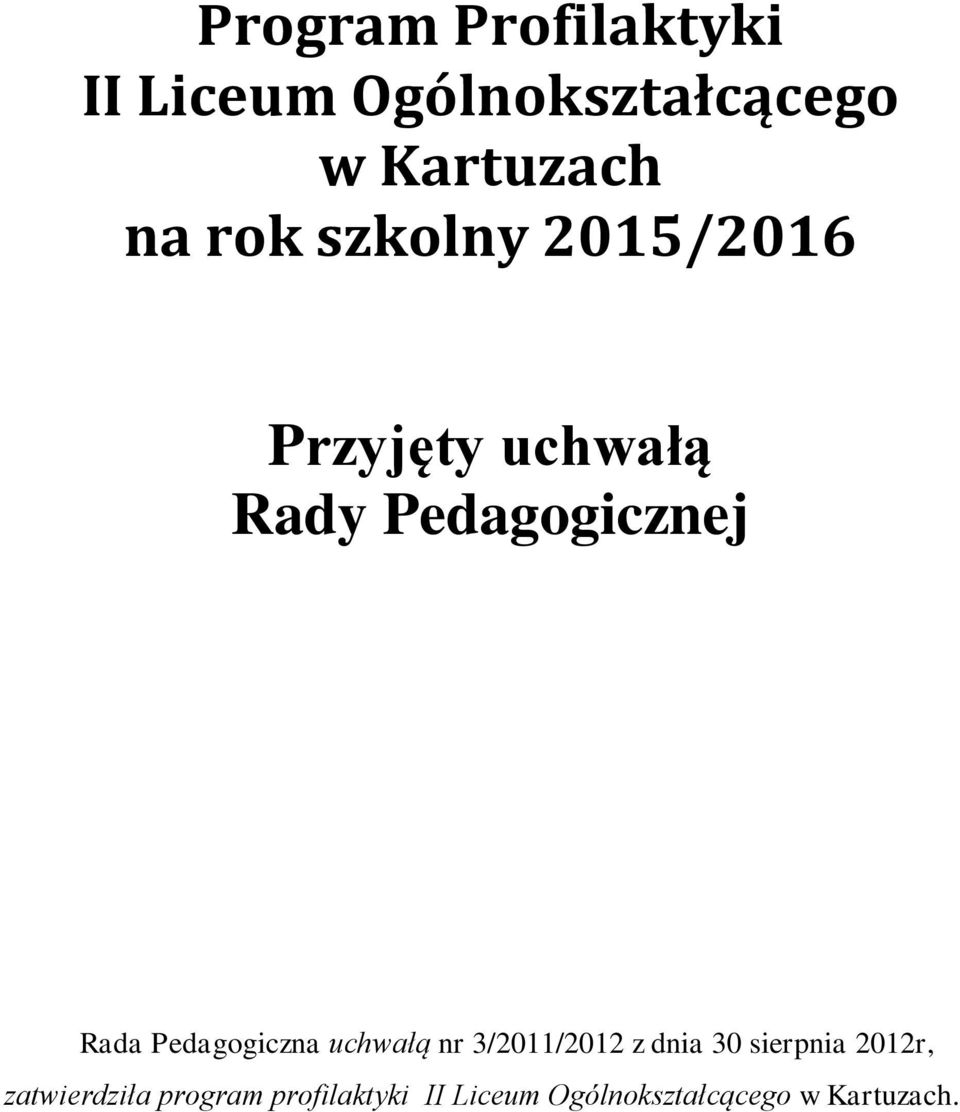 Program Profilaktyki
II Liceum Ogólnokształcącego
w Kartuzach
na rok szkolny 2015/2016

Przyjęty uchwałą
Rady Pedagogicznej

Rada Pedagogiczna uchwałą nr 3/2011/2012 z dnia 30 sierpnia 2012r, zatwierdziła program profilaktyki II Liceum Ogólnokształcącego w Kartuzach.